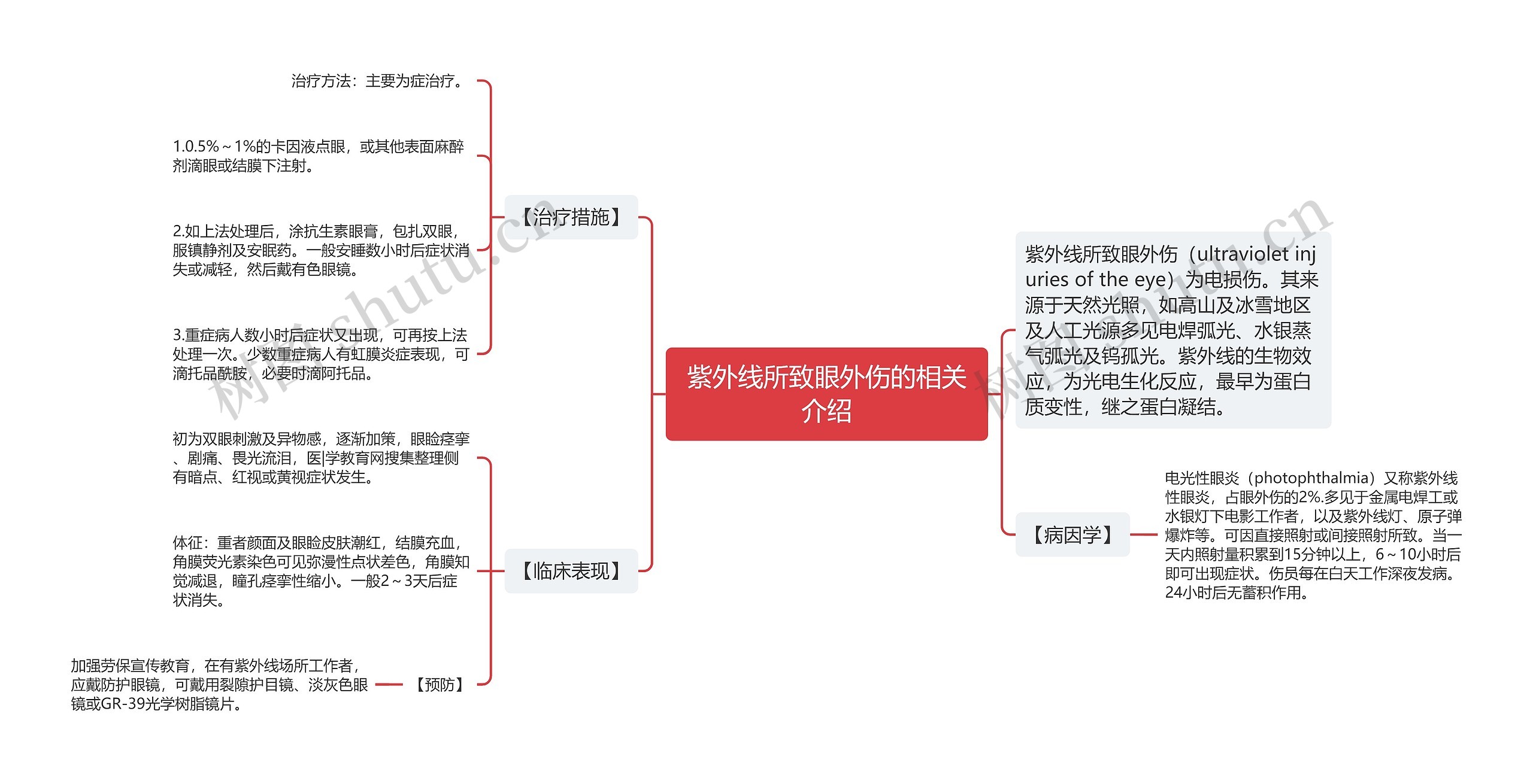 紫外线所致眼外伤的相关介绍

【治疗措施】

治疗方法：主要为症治疗。

1.0.5%～1%的卡因液点眼，或其他表面麻醉剂滴眼或结膜下注射。

2.如上法处理后，涂抗生素眼膏，包扎双眼，服镇静剂及安眠药。一般安睡数小时后症状消失或减轻，然后戴有色眼镜。

3.重症病人数小时后症状又出现，可再按上法处理一次。少数重症病人有虹膜炎症表现，可滴托品酰胺，必要时滴阿托品。

【临床表现】

初为双眼刺激及异物感，逐渐加策，眼睑痉挛、剧痛、畏光流泪，医学教育网搜集整理侧有暗点、红视或黄视症状发生。

体征：重者颜面及眼睑皮肤潮红，结膜充血，角膜荧光素染色可见弥漫性点状差色，角膜知觉减退，瞳孔痉挛性缩小。一般2～3天后症状消失。

【预防】

加强劳保宣传教育，在有紫外线场所工作者，应戴防护眼镜，可戴用裂隙护目镜、淡灰色眼镜或GR-39光学树脂镜片。

紫外线所致眼外伤（ultraviolet injuries of the eye）为电损伤。其来源于天然光照，如高山及冰雪地区及人工光源多见电焊弧光、水银蒸气弧光及钨孤光。紫外线的生物效应，为光电生化反应，最早为蛋白质变性，继之蛋白凝结。

【病因学】

电光性眼炎（photophthalmia）又称紫外线性眼炎，占眼外伤的2%.多见于金属电焊工或水银灯下电影工作者，以及紫外线灯、原子弹爆炸等。可因直接照射或间接照射所致。当一天内照射量积累到15分钟以上，6～10小时后即可出现症状。伤员每在白天工作深夜发病。24小时后无蓄积作用。

树图 shutu.cn

树图 shutu.cn